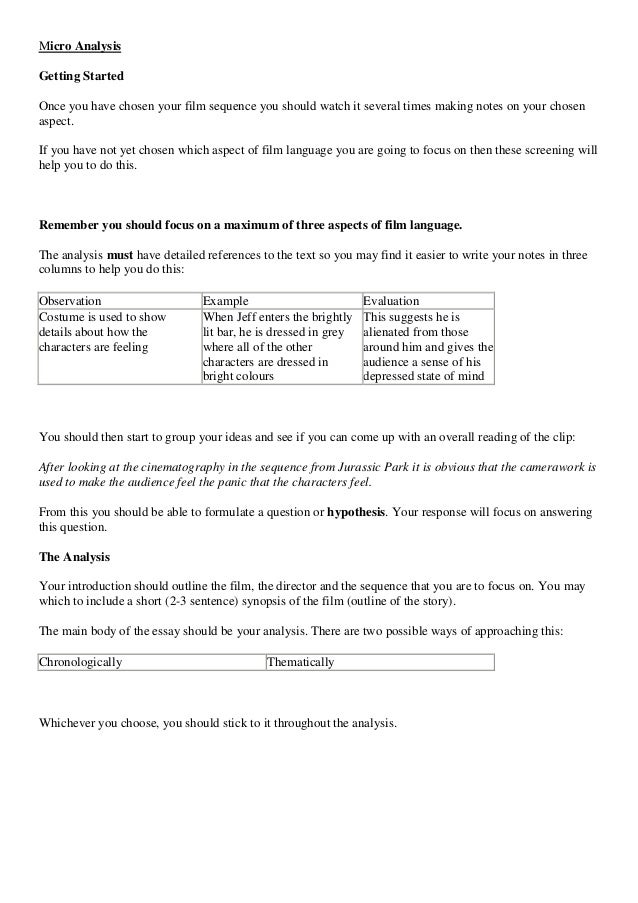 Micro Analysis

Getting Started

Once you have chosen your film sequence you should watch it several times making notes on your chosen aspect.

If you have not yet chosen which aspect of film language you are going to focus on then these screening will help you to do this.

Remember you should focus on a maximum of three aspects of film language.

The analysis must have detailed references to the text so you may find it easier to write your notes in three columns to help you do this:

| Observation | Example | Evaluation |
|---|---|---|
| Costume is used to show details about how the characters are feeling | When Jeff enters the brightly lit bar, he is dressed in grey where all of the other characters are dressed in bright colours | This suggests he is alienated from those around him and gives the audience a sense of his depressed state of mind |

You should then start to group your ideas and see if you can come up with an overall reading of the clip:

After looking at the cinematography in the sequence from Jurassic Park it is obvious that the camerawork is used to make the audience feel the panic that the characters feel.

From this you should be able to formulate a question or hypothesis. Your response will focus on answering this question.

The Analysis

Your introduction should outline the film, the director and the sequence that you are to focus on. You may which to include a short (2-3 sentence) synopsis of the film (outline of the story).

The main body of the essay should be your analysis. There are two possible ways of approaching this:

| Chronologically | Thematically |
|---|---|

Whichever you choose, you should stick to it throughout the analysis.